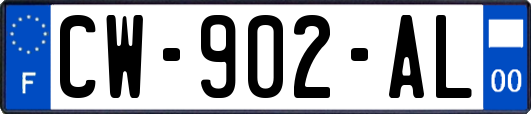 F
CW-902-AL
00